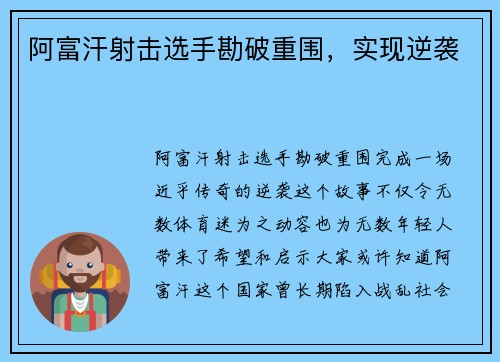 阿富汗射击选手勘破重围，实现逆袭

阿富汗射击选手勘破重围完成一场近乎传奇的逆袭这个故事不仅令无数体育迷为之动容也为无数年轻人带来了希望和启示大家或许知道阿富汗这个国家曾长期陷入战乱社会